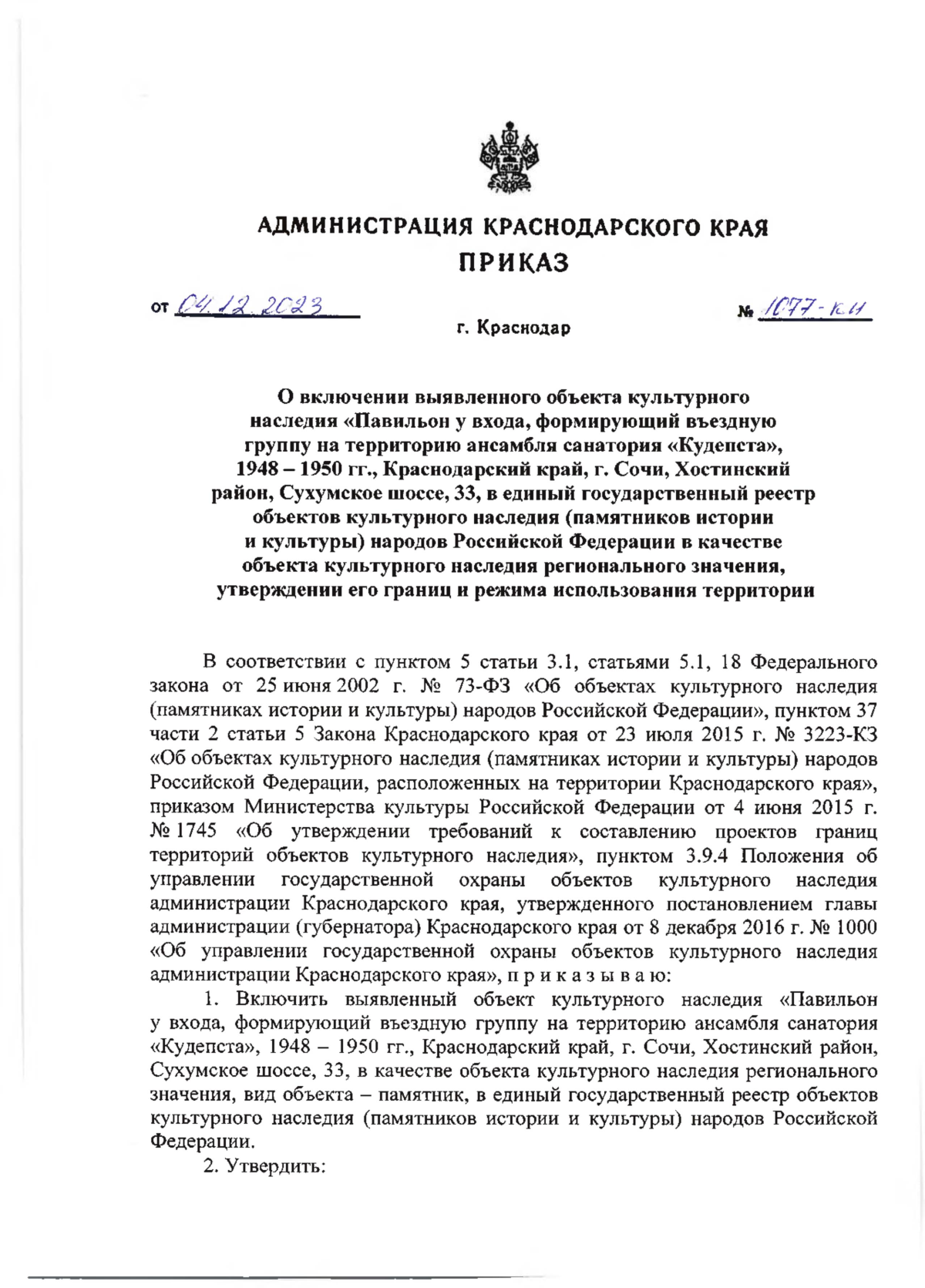 АДМИНИСТРАЦИЯ КРАСНОДАРСКОГО КРАЯ
ПРИКАЗ

от 04.12.2023 № 1077-КН

г. Краснодар

О включении выявленного объекта культурного наследия «Павильон у входа, формирующий въездную группу на территорию ансамбля санатория «Кудепста», 1948 – 1950 гг., Краснодарский край, г. Сочи, Хостинский район, Сухумское шоссе, 33, в единый государственный реестр объектов культурного наследия (памятников истории и культуры) народов Российской Федерации в качестве объекта культурного наследия регионального значения, утверждении его границ и режима использования территории

В соответствии с пунктом 5 статьи 3.1, статьями 5.1, 18 Федерального закона от 25 июня 2002 г. № 73-ФЗ «Об объектах культурного наследия (памятниках истории и культуры) народов Российской Федерации», пунктом 37 части 2 статьи 5 Закона Краснодарского края от 23 июля 2015 г. № 3223-КЗ «Об объектах культурного наследия (памятниках истории и культуры) народов Российской Федерации, расположенных на территории Краснодарского края», приказом Министерства культуры Российской Федерации от 4 июня 2015 г. № 1745 «Об утверждении требований к составлению проектов границ территорий объектов культурного наследия», пунктом 3.9.4 Положения об управлении государственной охраны объектов культурного наследия администрации Краснодарского края, утвержденного постановлением главы администрации (губернатора) Краснодарского края от 8 декабря 2016 г. № 1000 «Об управлении государственной охраны объектов культурного наследия администрации Краснодарского края», п р и к а з ы в а ю:

1. Включить выявленный объект культурного наследия «Павильон у входа, формирующий въездную группу на территорию ансамбля санатория «Кудепста», 1948 – 1950 гг., Краснодарский край, г. Сочи, Хостинский район, Сухумское шоссе, 33, в качестве объекта культурного наследия регионального значения, вид объекта – памятник, в единый государственный реестр объектов культурного наследия (памятников истории и культуры) народов Российской Федерации.

2. Утвердить: